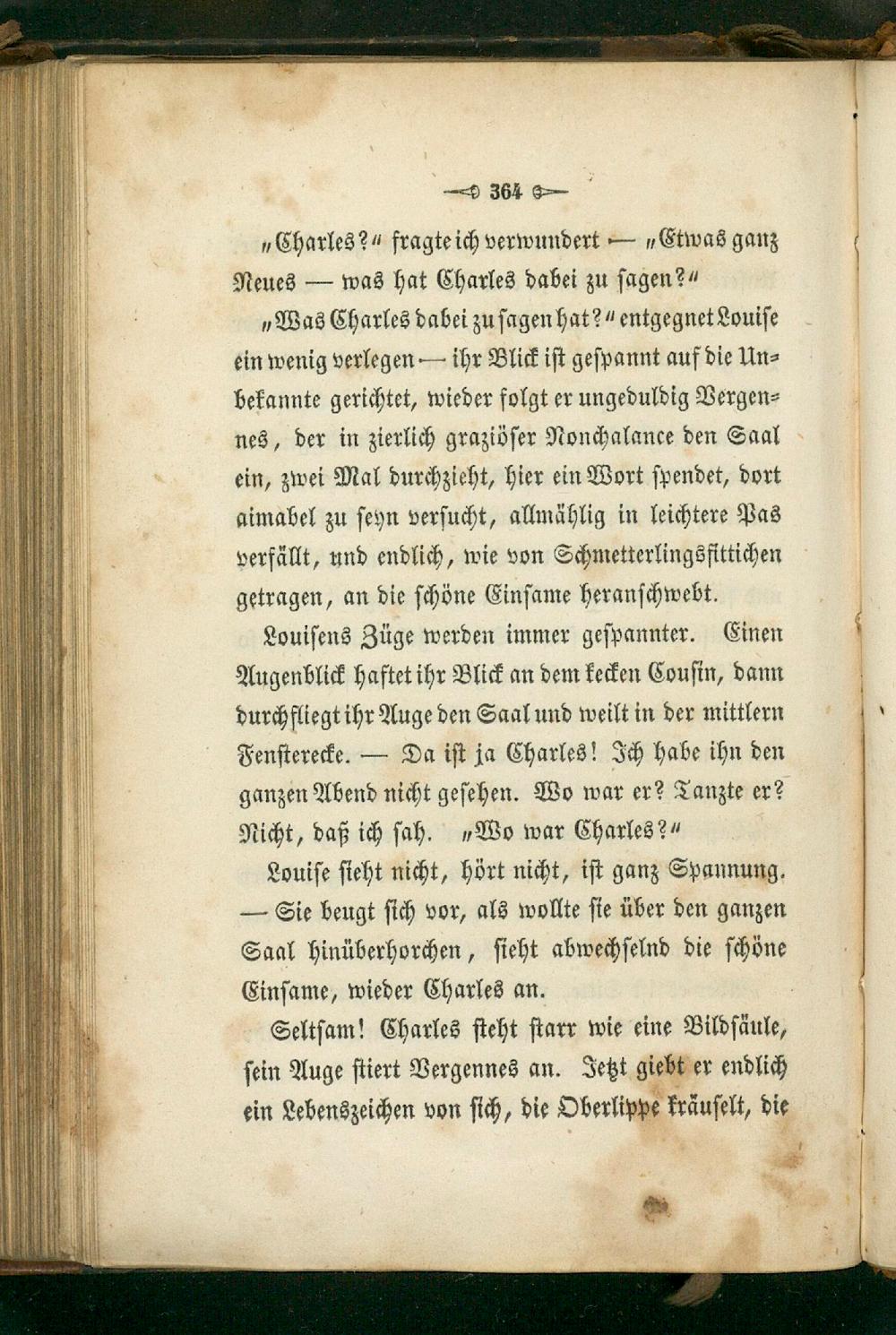 364

„Charles?“ fragte ich verwundert — „Etwas ganz Neues — was hat Charles dabei zu sagen?“

„Was Charles dabei zu sagen hat?“ entgegnet Louise ein wenig verlegen — ihr Blick ist gespannt auf die Unbekannte gerichtet, wieder folgt er ungeduldig Vergennes, der in zierlich graziöser Nonchalance den Saal ein, zwei Mal durchzieht, hier ein Wort spendet, dort aimabel zu seyn versucht, allmählig in leichtere Pas verfällt, und endlich, wie von Schmetterlingsfittichen getragen, an die schöne Einsame heranschwebt.

Louisens Züge werden immer gespannter. Einen Augenblick haftet ihr Blick an dem kecken Cousin, dann durchfliegt ihr Auge den Saal und weilt in der mittlern Fensterecke. — Da ist ja Charles! Ich habe ihn den ganzen Abend nicht gesehen. Wo war er? Tanzte er? Nicht, daß ich sah. „Wo war Charles?“

Louise sieht nicht, hört nicht, ist ganz Spannung. — Sie beugt sich vor, als wollte sie über den ganzen Saal hinüberhorchen, sieht abwechselnd die schöne Einsame, wieder Charles an.

Seltsam! Charles steht starr wie eine Bildsäule, sein Auge stiert Vergennes an. Jetzt giebt er endlich ein Lebenszeichen von sich, die Oberlippe kräuselt, die